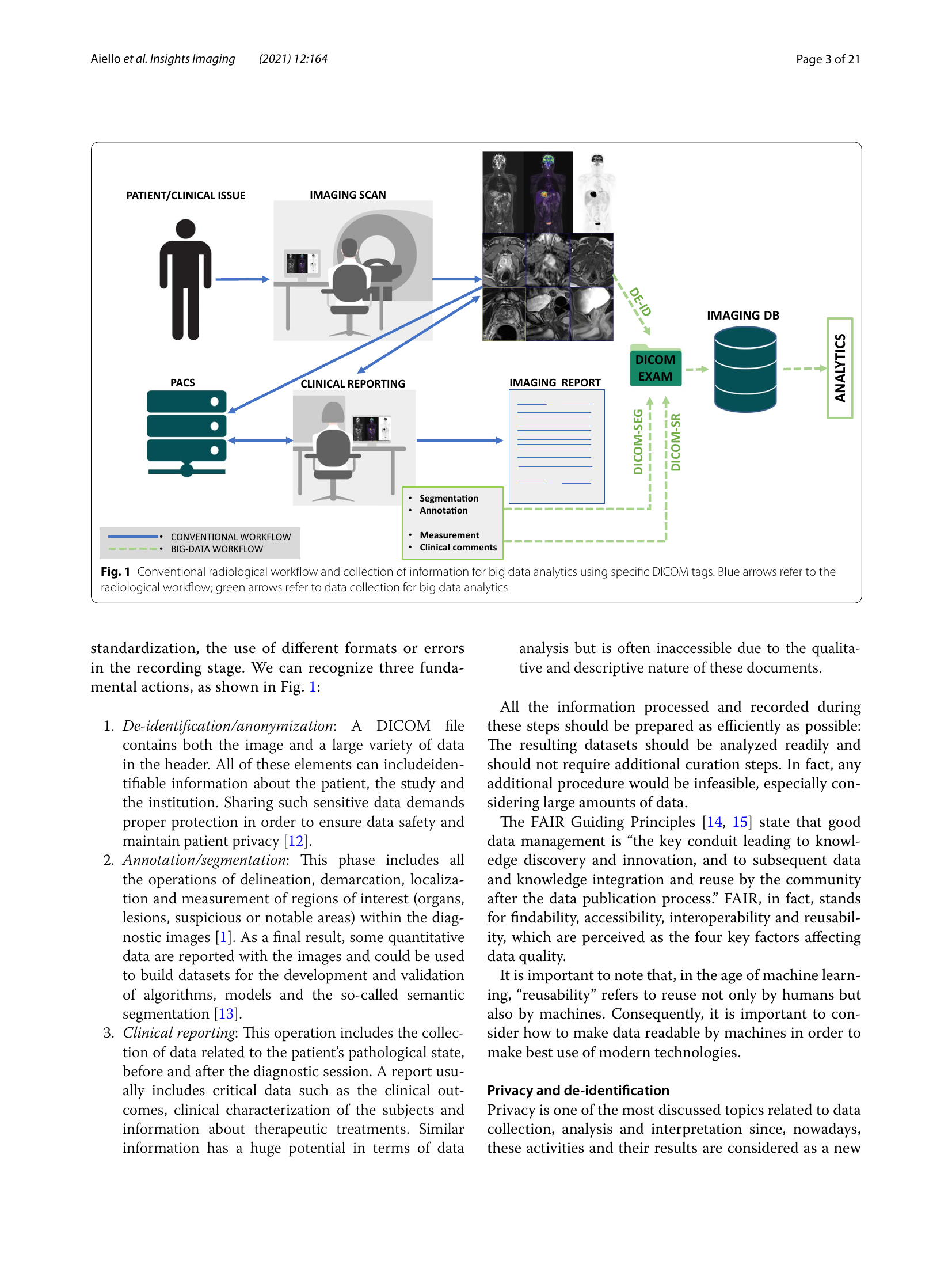 Aiello et al. Insights Imaging (2021) 12:164

Page 3 of 21

PATIENT/CLINICAL ISSUE

IMAGING SCAN

DE-ID

IMAGING DB

DICOM EXAM

ANALYTICS

PACS

CLINICAL REPORTING

IMAGING REPORT

DICOM-SEG

DICOM-SR

• Segmentation
• Annotation

• Measurement
• Clinical comments

• CONVENTIONAL WORKFLOW
• BIG-DATA WORKFLOW

Fig. 1 Conventional radiological workflow and collection of information for big data analytics using specific DICOM tags. Blue arrows refer to the radiological workflow; green arrows refer to data collection for big data analytics

standardization, the use of different formats or errors in the recording stage. We can recognize three fundamental actions, as shown in Fig. 1:

1. De-identification/anonymization: A DICOM file contains both the image and a large variety of data in the header. All of these elements can includeidentifiable information about the patient, the study and the institution. Sharing such sensitive data demands proper protection in order to ensure data safety and maintain patient privacy [12].
2. Annotation/segmentation: This phase includes all the operations of delineation, demarcation, localization and measurement of regions of interest (organs, lesions, suspicious or notable areas) within the diagnostic images [1]. As a final result, some quantitative data are reported with the images and could be used to build datasets for the development and validation of algorithms, models and the so-called semantic segmentation [13].
3. Clinical reporting: This operation includes the collection of data related to the patient's pathological state, before and after the diagnostic session. A report usually includes critical data such as the clinical outcomes, clinical characterization of the subjects and information about therapeutic treatments. Similar information has a huge potential in terms of data analysis but is often inaccessible due to the qualitative and descriptive nature of these documents.

All the information processed and recorded during these steps should be prepared as efficiently as possible: The resulting datasets should be analyzed readily and should not require additional curation steps. In fact, any additional procedure would be infeasible, especially considering large amounts of data.

The FAIR Guiding Principles [14, 15] state that good data management is "the key conduit leading to knowledge discovery and innovation, and to subsequent data and knowledge integration and reuse by the community after the data publication process." FAIR, in fact, stands for findability, accessibility, interoperability and reusability, which are perceived as the four key factors affecting data quality.

It is important to note that, in the age of machine learning, "reusability" refers to reuse not only by humans but also by machines. Consequently, it is important to consider how to make data readable by machines in order to make best use of modern technologies.

Privacy and de-identification
Privacy is one of the most discussed topics related to data collection, analysis and interpretation since, nowadays, these activities and their results are considered as a new